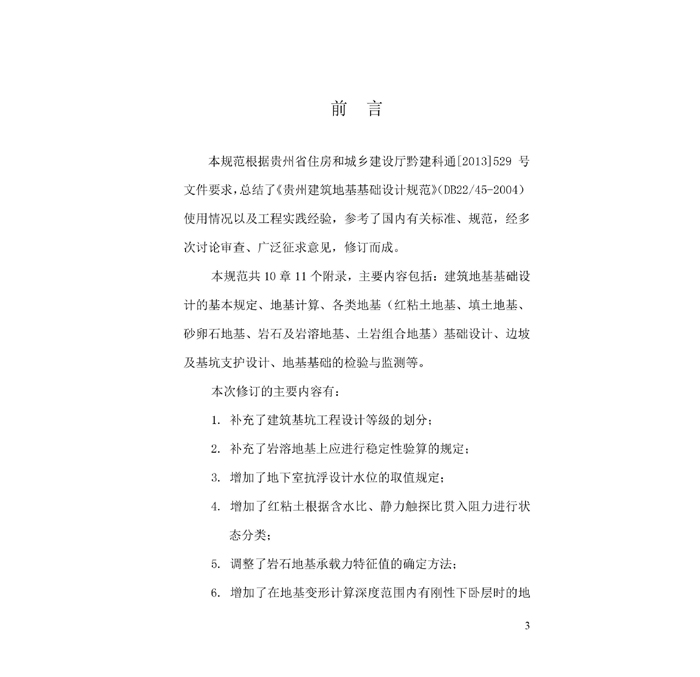 前　言

本规范根据贵州省住房和城乡建设厅黔建科通[2013]529 号文件要求，总结了《贵州建筑地基基础设计规范》(DB22/45-2004)使用情况以及工程实践经验，参考了国内有关标准、规范，经多次讨论审查、广泛征求意见，修订而成。

本规范共 10 章 11 个附录，主要内容包括：建筑地基基础设计的基本规定、地基计算、各类地基（红粘土地基、填土地基、砂卵石地基、岩石及岩溶地基、土岩组合地基）基础设计、边坡及基坑支护设计、地基基础的检验与监测等。

本次修订的主要内容有：

1. 补充了建筑基坑工程设计等级的划分；

2. 补充了岩溶地基上应进行稳定性验算的规定；

3. 增加了地下室抗浮设计水位的取值规定；

4. 增加了红粘土根据含水比、静力触探比贯入阻力进行状态分类；

5. 调整了岩石地基承载力特征值的确定方法；

6. 增加了在地基变形计算深度范围内有刚性下卧层时的地

3